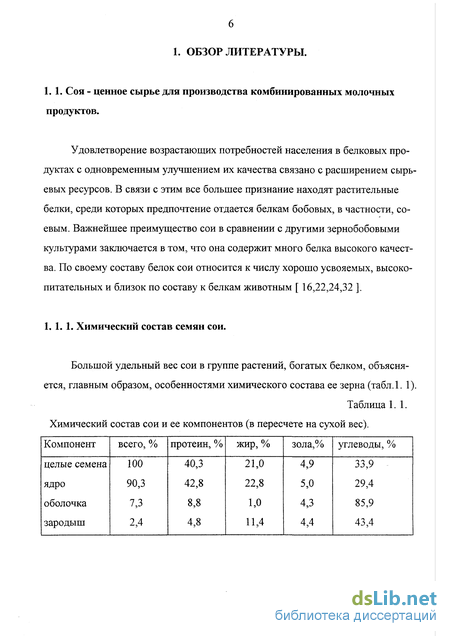 6

1. ОБЗОР ЛИТЕРАТУРЫ.

1. 1. Соя - ценное сырье для производства комбинированных молочных продуктов.

Удовлетворение возрастающих потребностей населения в белковых продуктах с одновременным улучшением их качества связано с расширением сырьевых ресурсов. В связи с этим все большее признание находят растительные белки, среди которых предпочтение отдается белкам бобовых, в частности, соевым. Важнейшее преимущество сои в сравнении с другими зернобобовыми культурами заключается в том, что она содержит много белка высокого качества. По своему составу белок сои относится к числу хорошо усвояемых, высокопитательных и близок по составу к белкам животным [ 16,22,24,32 ].

1. 1. 1. Химический состав семян сои.

Большой удельный вес сои в группе растений, богатых белком, объясняется, главным образом, особенностями химического состава ее зерна (табл.1. 1).

Таблица 1. 1.

Химический состав сои и ее компонентов (в пересчете на сухой вес).

| Компонент | всего, % | протеин, % | жир, % | зола,% | углеводы, % |
|---|---|---|---|---|---|
| целые семена | 100 | 40,3 | 21,0 | 4,9 | 33,9 |
| ядро | 90,3 | 42,8 | 22,8 | 5,0 | 29,4 |
| оболочка | 7,3 | 8,8 | 1,0 | 4,3 | 85,9 |
| зародыш | 2,4 | 4,8 | 11,4 | 4,4 | 43,4 |

dsLib.net
библиотека диссертаций